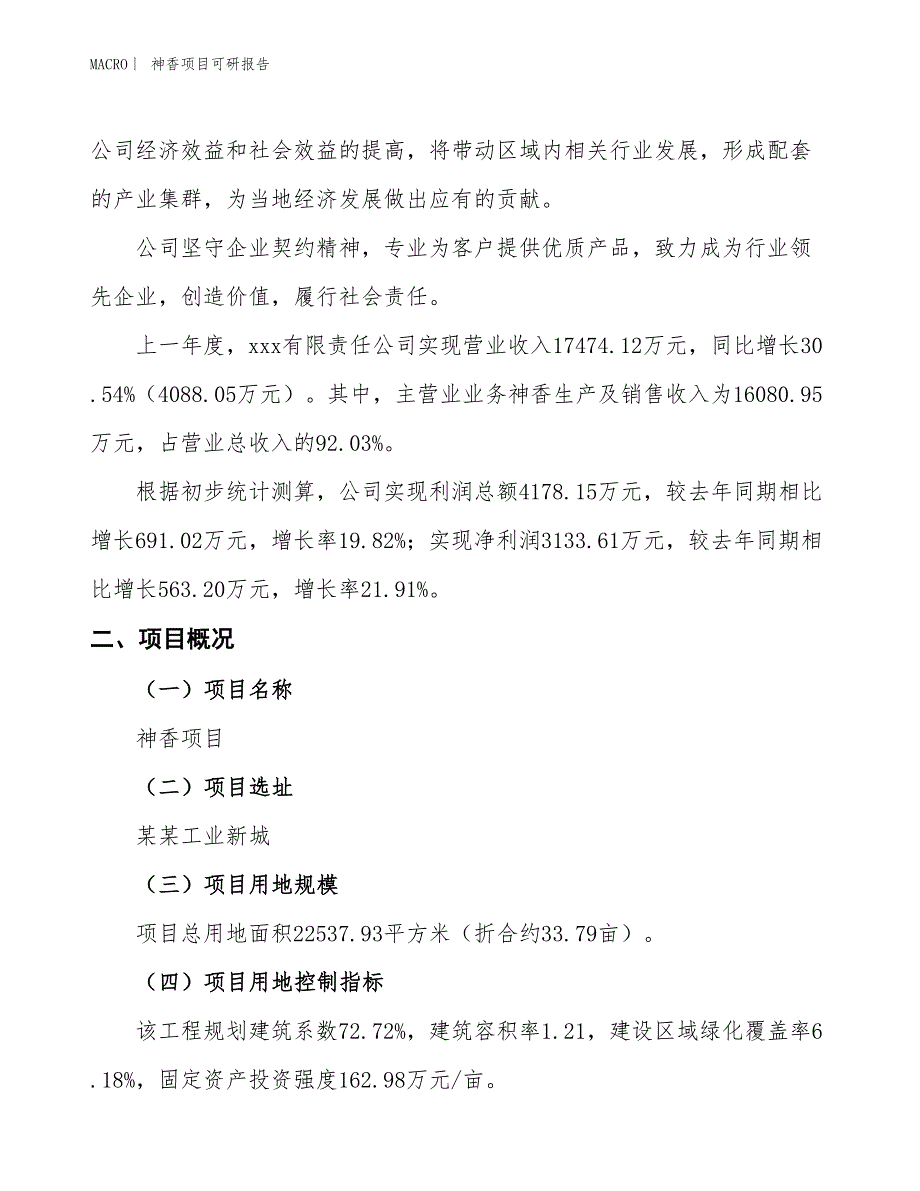 MACRO | 神香项目可研报告

公司经济效益和社会效益的提高，将带动区域内相关行业发展，形成配套的产业集群，为当地经济发展做出应有的贡献。

公司坚守企业契约精神，专业为客户提供优质产品，致力成为行业领先企业，创造价值，履行社会责任。

上一年度，xxx有限责任公司实现营业收入17474.12万元，同比增长30.54%（4088.05万元）。其中，主营业业务神香生产及销售收入为16080.95万元，占营业总收入的92.03%。

根据初步统计测算，公司实现利润总额4178.15万元，较去年同期相比增长691.02万元，增长率19.82%；实现净利润3133.61万元，较去年同期相比增长563.20万元，增长率21.91%。

二、项目概况

（一）项目名称

神香项目

（二）项目选址

某某工业新城

（三）项目用地规模

项目总用地面积22537.93平方米（折合约33.79亩）。

（四）项目用地控制指标

该工程规划建筑系数72.72%，建筑容积率1.21，建设区域绿化覆盖率6.18%，固定资产投资强度162.98万元/亩。